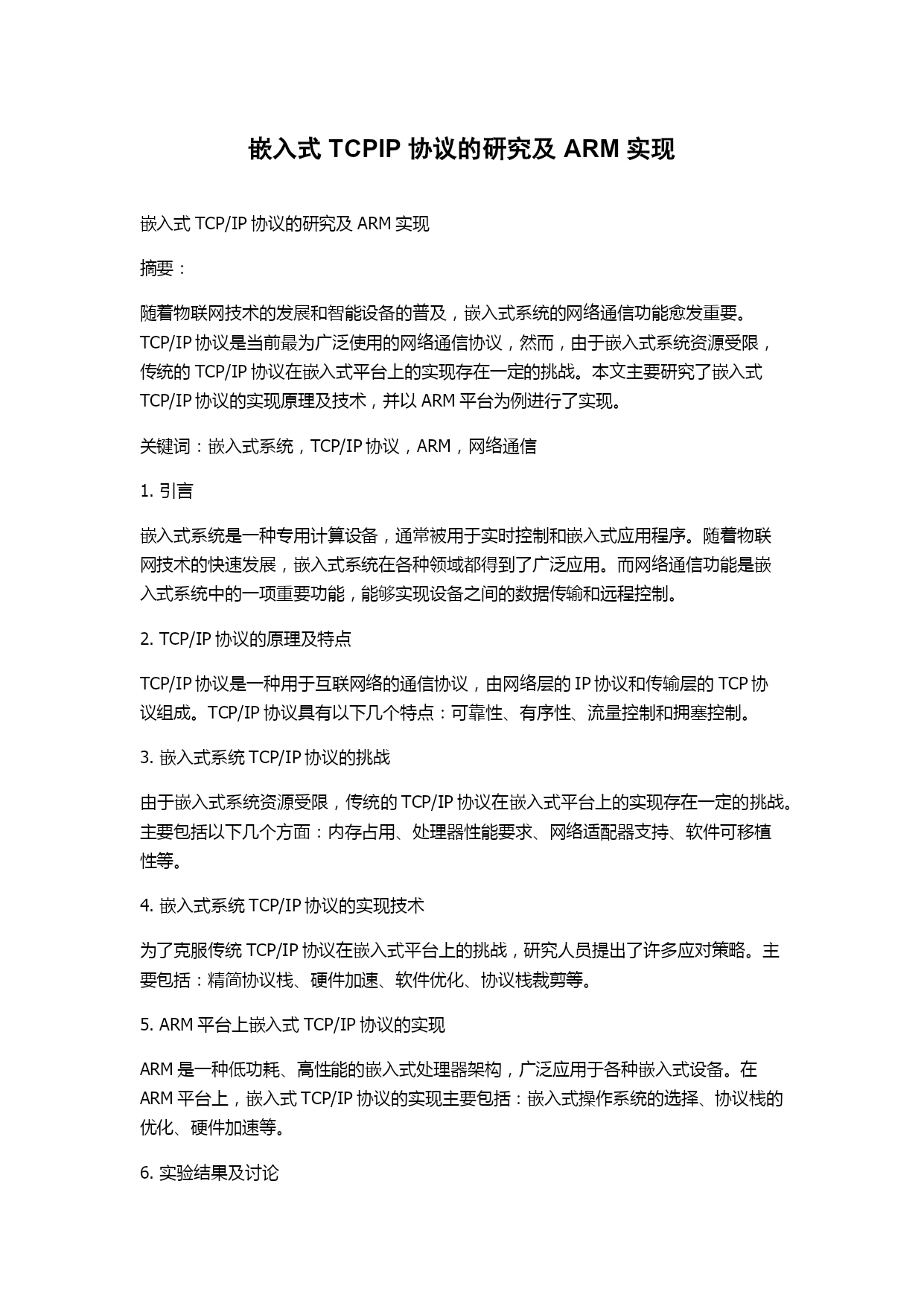 嵌入式 TCPIP 协议的研究及 ARM 实现

嵌入式 TCP/IP 协议的研究及 ARM 实现

摘要：

随着物联网技术的发展和智能设备的普及，嵌入式系统的网络通信功能愈发重要。TCP/IP 协议是当前最为广泛使用的网络通信协议，然而，由于嵌入式系统资源受限，传统的 TCP/IP 协议在嵌入式平台上的实现存在一定的挑战。本文主要研究了嵌入式 TCP/IP 协议的实现原理及技术，并以 ARM 平台为例进行了实现。

关键词：嵌入式系统，TCP/IP 协议，ARM，网络通信

1. 引言

嵌入式系统是一种专用计算设备，通常被用于实时控制和嵌入式应用程序。随着物联网技术的快速发展，嵌入式系统在各种领域都得到了广泛应用。而网络通信功能是嵌入式系统中的一项重要功能，能够实现设备之间的数据传输和远程控制。

2. TCP/IP 协议的原理及特点

TCP/IP 协议是一种用于互联网络的通信协议，由网络层的 IP 协议和传输层的 TCP 协议组成。TCP/IP 协议具有以下几个特点：可靠性、有序性、流量控制和拥塞控制。

3. 嵌入式系统 TCP/IP 协议的挑战

由于嵌入式系统资源受限，传统的 TCP/IP 协议在嵌入式平台上的实现存在一定的挑战。主要包括以下几个方面：内存占用、处理器性能要求、网络适配器支持、软件可移植性等。

4. 嵌入式系统 TCP/IP 协议的实现技术

为了克服传统 TCP/IP 协议在嵌入式平台上的挑战，研究人员提出了许多应对策略。主要包括：精简协议栈、硬件加速、软件优化、协议栈裁剪等。

5. ARM 平台上嵌入式 TCP/IP 协议的实现

ARM 是一种低功耗、高性能的嵌入式处理器架构，广泛应用于各种嵌入式设备。在 ARM 平台上，嵌入式 TCP/IP 协议的实现主要包括：嵌入式操作系统的选择、协议栈的优化、硬件加速等。

6. 实验结果及讨论